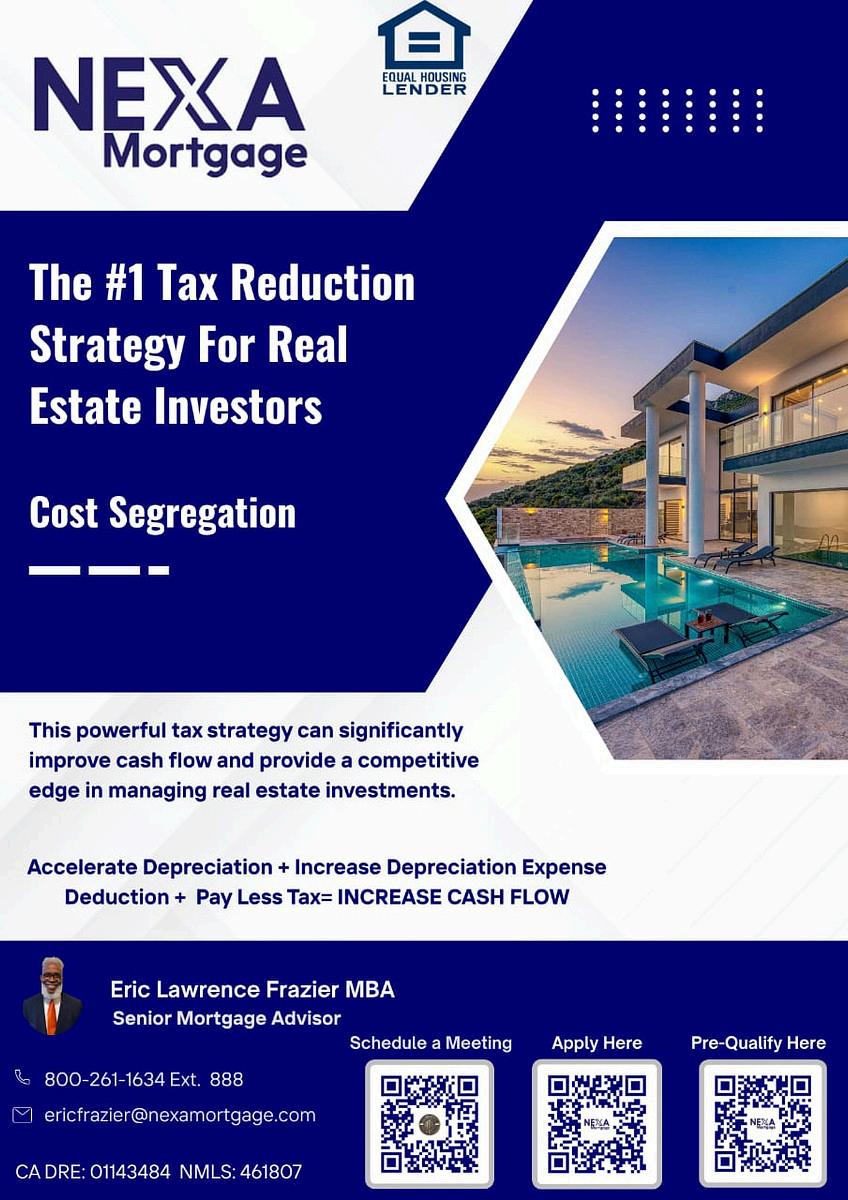 NEXA
Mortgage

EQUAL HOUSING
LENDER

The #1 Tax Reduction Strategy For Real Estate Investors

Cost Segregation

This powerful tax strategy can significantly improve cash flow and provide a competitive edge in managing real estate investments.

Accelerate Depreciation + Increase Depreciation Expense Deduction + Pay Less Tax= INCREASE CASH FLOW

Eric Lawrence Frazier MBA
Senior Mortgage Advisor

800-261-1634 Ext. 888
ericfrazier@nexamortgage.com

CA DRE: 01143484 NMLS: 461807

Schedule a Meeting

Apply Here

Pre-Qualify Here